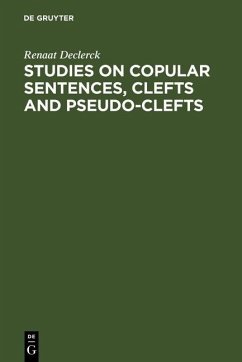 DE GRUYTER

Renaat Declerck

STUDIES ON COPULAR SENTENCES, CLEFTS AND PSEUDO-CLEFTS

DE
G